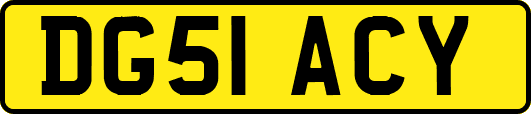 DG51 ACY